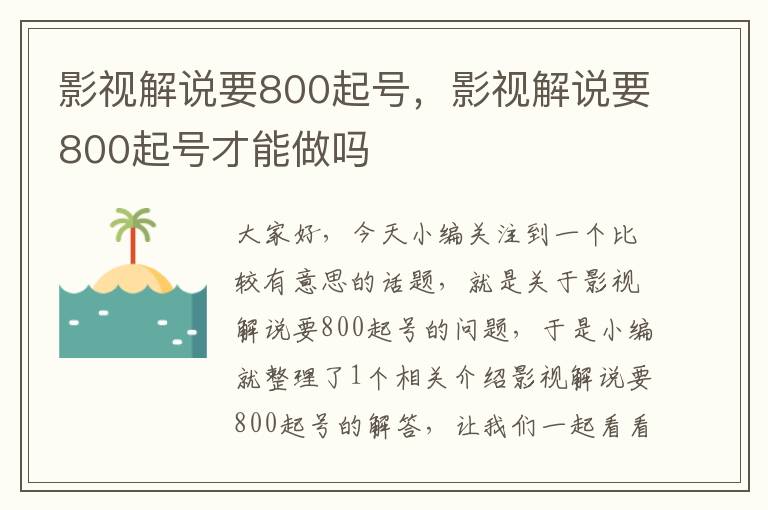 影视解说要800起号，影视解说要800起号才能做吗

大家好，今天小编关注到一个比较有意思的话题，就是关于影视解说要800起号的问题，于是小编就整理了1个相关介绍影视解说要800起号的解答，让我们一起看看